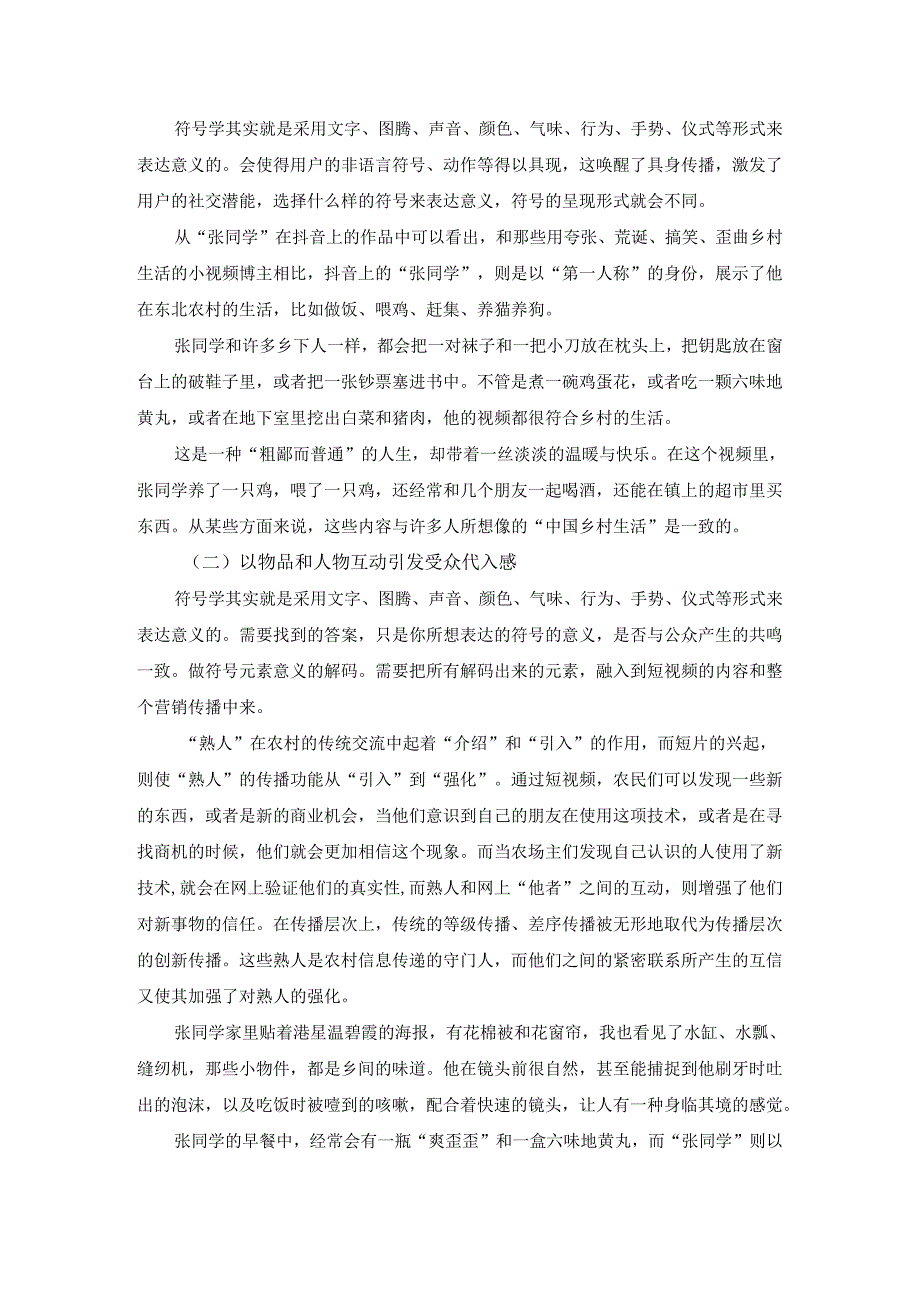 符号学其实就是采用文字、图腾、声音、颜色、气味、行为、手势、仪式等形式来表达意义的。会使得用户的非语言符号、动作等得以具现，这唤醒了具身传播，激发了用户的社交潜能，选择什么样的符号来表达意义，符号的呈现形式就会不同。

从“张同学”在抖音上的作品中可以看出，和那些用夸张、荒诞、搞笑、歪曲乡村生活的小视频博主相比，抖音上的“张同学”，则是以“第一人称”的身份，展示了他在东北农村的生活，比如做饭、喂鸡、赶集、养猫养狗。

张同学和许多乡下人一样，都会把一对袜子和一把小刀放在枕头上，把钥匙放在窗台上的破鞋子里，或者把一张钞票塞进书中。不管是煮一碗鸡蛋花，或者吃一颗六味地黄丸，或者在地下室里挖出白菜和猪肉，他的视频都很符合乡村的生活。

这是一种“粗鄙而普通”的人生，却带着一丝淡淡的温暖与快乐。在这个视频里，张同学养了一只鸡，喂了一只鸡，还经常和几个朋友一起喝酒，还能在镇上的超市里买东西。从某些方面来说，这些内容与许多人所想像的“中国乡村生活”是一致的。

（二）以物品和人物互动引发受众代入感

符号学其实就是采用文字、图腾、声音、颜色、气味、行为、手势、仪式等形式来表达意义的。需要找到的答案，只是你所想表达的符号的意义，是否与公众产生的共鸣一致。做符号元素意义的解码。需要把所有解码出来的元素，融入到短视频的内容和整个营销传播中来。

“熟人”在农村的传统交流中起着“介绍”和“引入”的作用，而短片的兴起，则使“熟人”的传播功能从“引入”到“强化”。通过短视频，农民们可以发现一些新的东西，或者是新的商业机会，当他们意识到自己的朋友在使用这项技术，或者是在寻找商机的时候，他们就会更加相信这个现象。而当农场主们发现自己认识的人使用了新技术，就会在网上验证他们的真实性，而熟人和网上“他者”之间的互动，则增强了他们对新事物的信任。在传播层次上，传统的等级传播、差序传播被无形地取代为传播层次的创新传播。这些熟人是农村信息传递的守门人，而他们之间的紧密联系所产生的互信又使其加强了对熟人的强化。

张同学家里贴着港星温碧霞的海报，有花棉被和花窗帘，我也看见了水缸、水瓢、缝纫机，那些小物件，都是乡间的味道。他在镜头前很自然，甚至能捕捉到他刷牙时吐出的泡沫，以及吃饭时被噎到的咳嗽，配合着快速的镜头，让人有一种身临其境的感觉。

张同学的早餐中，经常会有一瓶“爽歪歪”和一盒六味地黄丸，而“张同学”则以